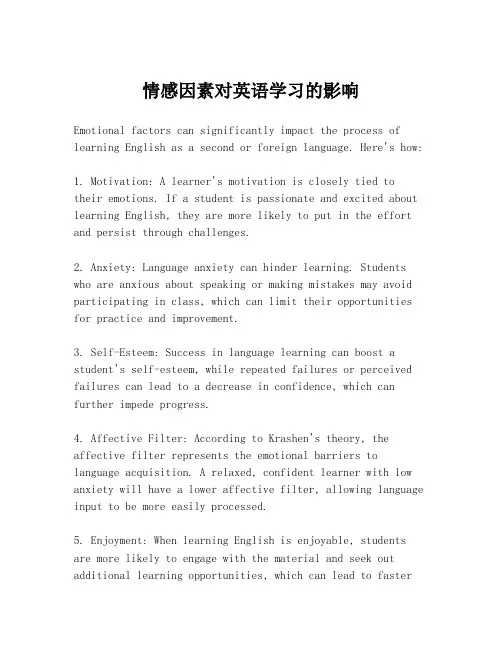 情感因素对英语学习的影响

Emotional factors can significantly impact the process of learning English as a second or foreign language. Here's how:

1. Motivation: A learner's motivation is closely tied to their emotions. If a student is passionate and excited about learning English, they are more likely to put in the effort and persist through challenges.

2. Anxiety: Language anxiety can hinder learning. Students who are anxious about speaking or making mistakes may avoid participating in class, which can limit their opportunities for practice and improvement.

3. Self-Esteem: Success in language learning can boost a student's self-esteem, while repeated failures or perceived failures can lead to a decrease in confidence, which can further impede progress.

4. Affective Filter: According to Krashen's theory, the affective filter represents the emotional barriers to language acquisition. A relaxed, confident learner with low anxiety will have a lower affective filter, allowing language input to be more easily processed.

5. Enjoyment: When learning English is enjoyable, students are more likely to engage with the material and seek out additional learning opportunities, which can lead to faster